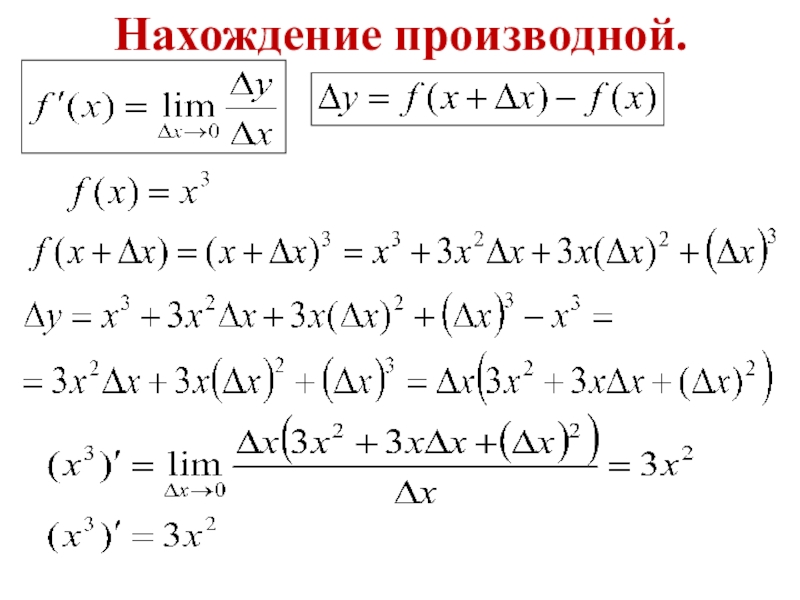 Нахождение производной.

$f'(x) = \lim_{\Delta x \to 0} \frac{\Delta y}{\Delta x}$

$\Delta y = f(x + \Delta x) - f(x)$

$f(x) = x^3$

$f(x + \Delta x) = (x + \Delta x)^3 = x^3 + 3x^2\Delta x + 3x(\Delta x)^2 + (\Delta x)^3$

$\Delta y = x^3 + 3x^2\Delta x + 3x(\Delta x)^2 + (\Delta x)^3 - x^3 =$

$= 3x^2\Delta x + 3x(\Delta x)^2 + (\Delta x)^3 = \Delta x(3x^2 + 3x\Delta x + (\Delta x)^2)$

$(x^3)' = \lim_{\Delta x \to 0} \frac{\Delta x(3x^2 + 3x\Delta x + (\Delta x)^2)}{\Delta x} = 3x^2$

$(x^3)' = 3x^2$